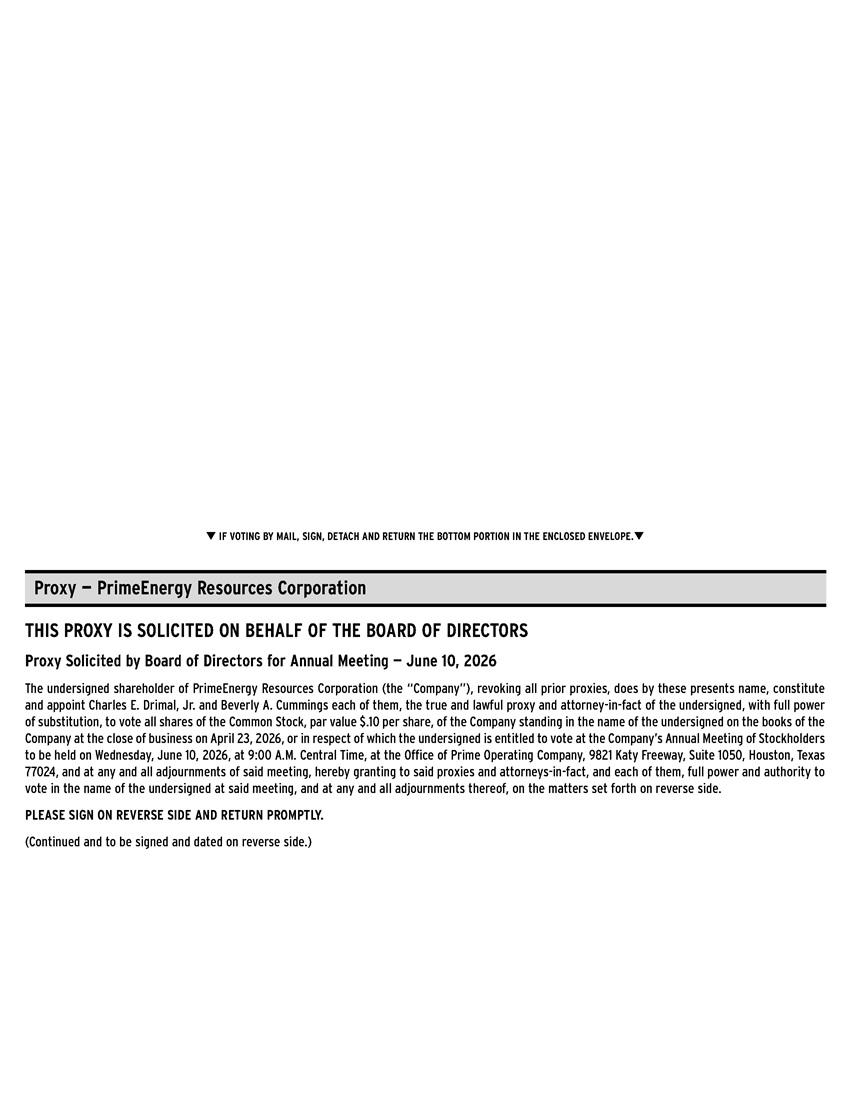 ▼ IF VOTING BY MAIL, SIGN, DETACH AND RETURN THE BOTTOM PORTION IN THE ENCLOSED ENVELOPE.▼

Proxy — PrimeEnergy Resources Corporation

THIS PROXY IS SOLICITED ON BEHALF OF THE BOARD OF DIRECTORS

Proxy Solicited by Board of Directors for Annual Meeting — June 10, 2026

The undersigned shareholder of PrimeEnergy Resources Corporation (the "Company"), revoking all prior proxies, does by these presents name, constitute and appoint Charles E. Drimal, Jr. and Beverly A. Cummings each of them, the true and lawful proxy and attorney-in-fact of the undersigned, with full power of substitution, to vote all shares of the Common Stock, par value $.10 per share, of the Company standing in the name of the undersigned on the books of the Company at the close of business on April 23, 2026, or in respect of which the undersigned is entitled to vote at the Company's Annual Meeting of Stockholders to be held on Wednesday, June 10, 2026, at 9:00 A.M. Central Time, at the Office of Prime Operating Company, 9821 Katy Freeway, Suite 1050, Houston, Texas 77024, and at any and all adjournments of said meeting, hereby granting to said proxies and attorneys-in-fact, and each of them, full power and authority to vote in the name of the undersigned at said meeting, and at any and all adjournments thereof, on the matters set forth on reverse side.

PLEASE SIGN ON REVERSE SIDE AND RETURN PROMPTLY.

(Continued and to be signed and dated on reverse side.)